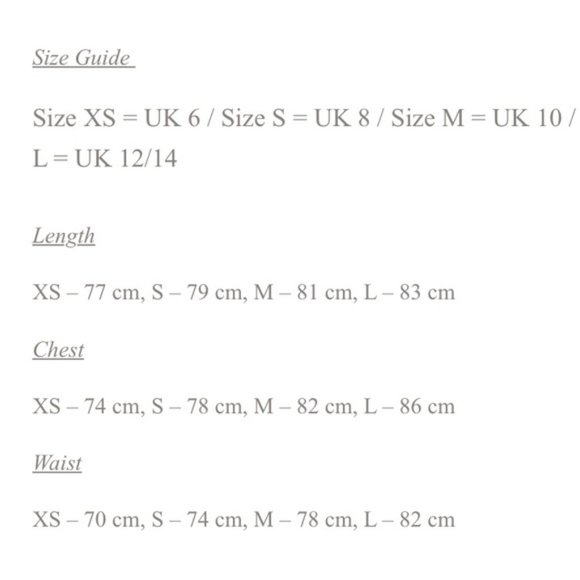 Size Guide

Size XS = UK 6 / Size S = UK 8 / Size M = UK 10 / L = UK 12/14

Length

XS – 77 cm, S – 79 cm, M – 81 cm, L – 83 cm

Chest

XS – 74 cm, S – 78 cm, M – 82 cm, L – 86 cm

Waist

XS – 70 cm, S – 74 cm, M – 78 cm, L – 82 cm